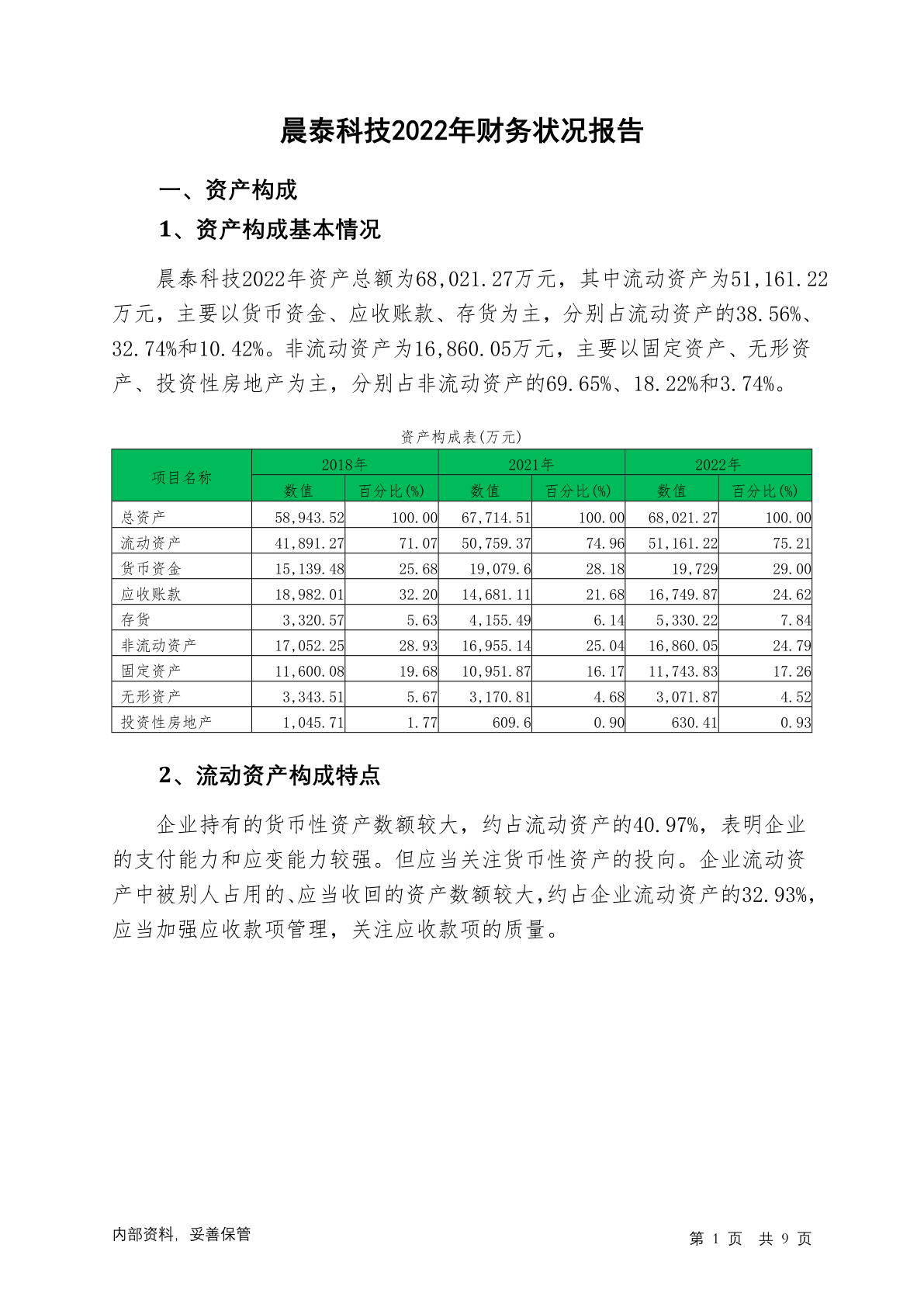 晨泰科技2022年财务状况报告

一、资产构成

1、资产构成基本情况

晨泰科技2022年资产总额为68,021.27万元，其中流动资产为51,161.22万元，主要以货币资金、应收账款、存货为主，分别占流动资产的38.56%、32.74%和10.42%。非流动资产为16,860.05万元，主要以固定资产、无形资产、投资性房地产为主，分别占非流动资产的69.65%、18.22%和3.74%。

资产构成表(万元)

| 项目名称 | 2018年 数值 | 2018年 百分比(%) | 2021年 数值 | 2021年 百分比(%) | 2022年 数值 | 2022年 百分比(%) |
|---|---|---|---|---|---|---|
| 总资产 | 58,943.52 | 100.00 | 67,714.51 | 100.00 | 68,021.27 | 100.00 |
| 流动资产 | 41,891.27 | 71.07 | 50,759.37 | 74.96 | 51,161.22 | 75.21 |
| 货币资金 | 15,139.48 | 25.68 | 19,079.6 | 28.18 | 19,729 | 29.00 |
| 应收账款 | 18,982.01 | 32.20 | 14,681.11 | 21.68 | 16,749.87 | 24.62 |
| 存货 | 3,320.57 | 5.63 | 4,155.49 | 6.14 | 5,330.22 | 7.84 |
| 非流动资产 | 17,052.25 | 28.93 | 16,955.14 | 25.04 | 16,860.05 | 24.79 |
| 固定资产 | 11,600.08 | 19.68 | 10,951.87 | 16.17 | 11,743.83 | 17.26 |
| 无形资产 | 3,343.51 | 5.67 | 3,170.81 | 4.68 | 3,071.87 | 4.52 |
| 投资性房地产 | 1,045.71 | 1.77 | 609.6 | 0.90 | 630.41 | 0.93 |

2、流动资产构成特点

企业持有的货币性资产数额较大，约占流动资产的40.97%，表明企业的支付能力和应变能力较强。但应当关注货币性资产的投向。企业流动资产中被别人占用的、应当收回的资产数额较大，约占企业流动资产的32.93%，应当加强应收款项管理，关注应收款项的质量。

内部资料，妥善保管

第 1 页 共 9 页